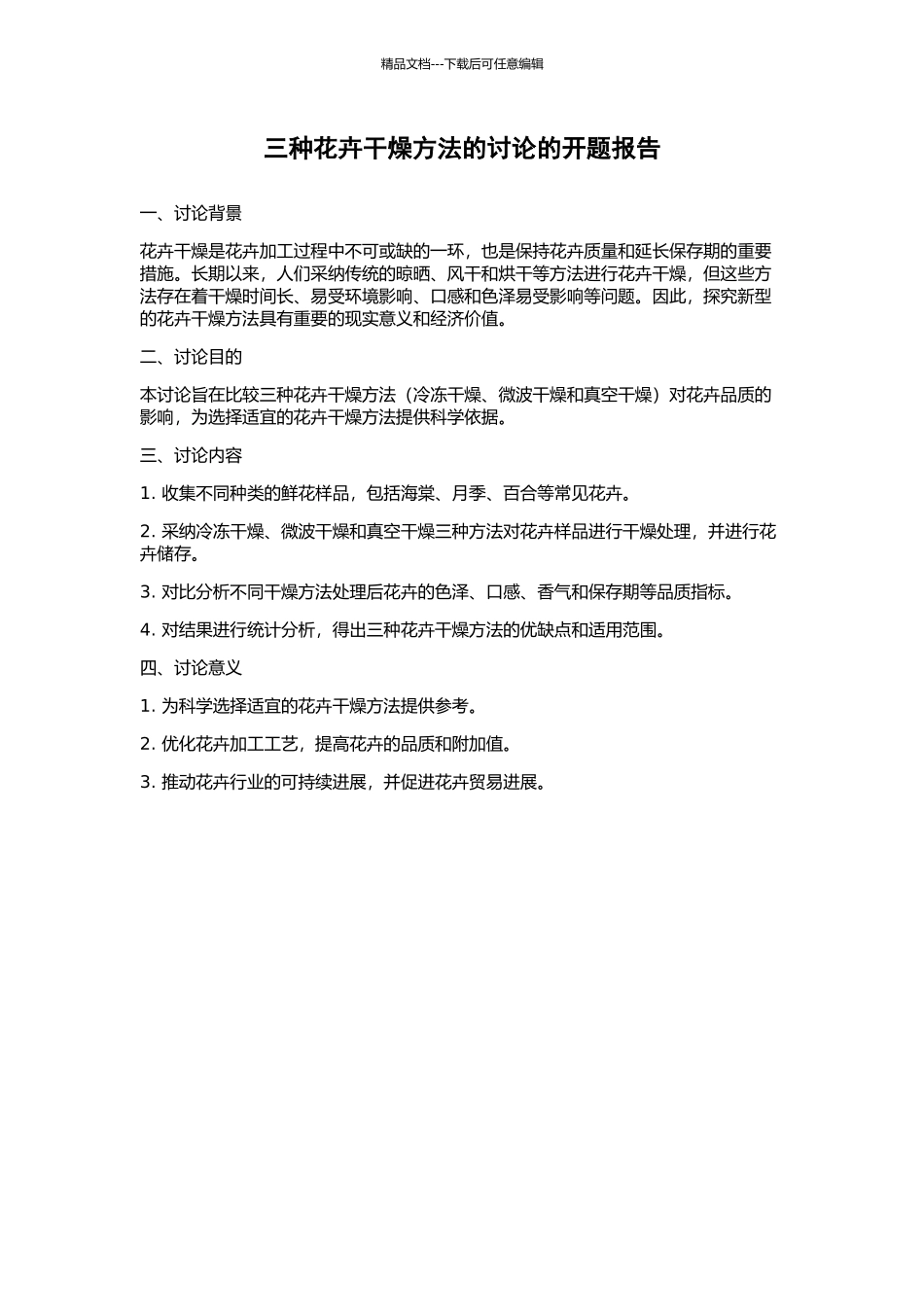 精品文档---下载后可任意编辑

三种花卉干燥方法的讨论的开题报告

一、讨论背景

花卉干燥是花卉加工过程中不可或缺的一环，也是保持花卉质量和延长保存期的重要措施。长期以来，人们采纳传统的晾晒、风干和烘干等方法进行花卉干燥，但这些方法存在着干燥时间长、易受环境影响、口感和色泽易受影响等问题。因此，探究新型的花卉干燥方法具有重要的现实意义和经济价值。

二、讨论目的

本讨论旨在比较三种花卉干燥方法（冷冻干燥、微波干燥和真空干燥）对花卉品质的影响，为选择适宜的花卉干燥方法提供科学依据。

三、讨论内容

1. 收集不同种类的鲜花样品，包括海棠、月季、百合等常见花卉。

2. 采纳冷冻干燥、微波干燥和真空干燥三种方法对花卉样品进行干燥处理，并进行花卉储存。

3. 对比分析不同干燥方法处理后花卉的色泽、口感、香气和保存期等品质指标。

4. 对结果进行统计分析，得出三种花卉干燥方法的优缺点和适用范围。

四、讨论意义

1. 为科学选择适宜的花卉干燥方法提供参考。

2. 优化花卉加工工艺，提高花卉的品质和附加值。

3. 推动花卉行业的可持续进展，并促进花卉贸易进展。